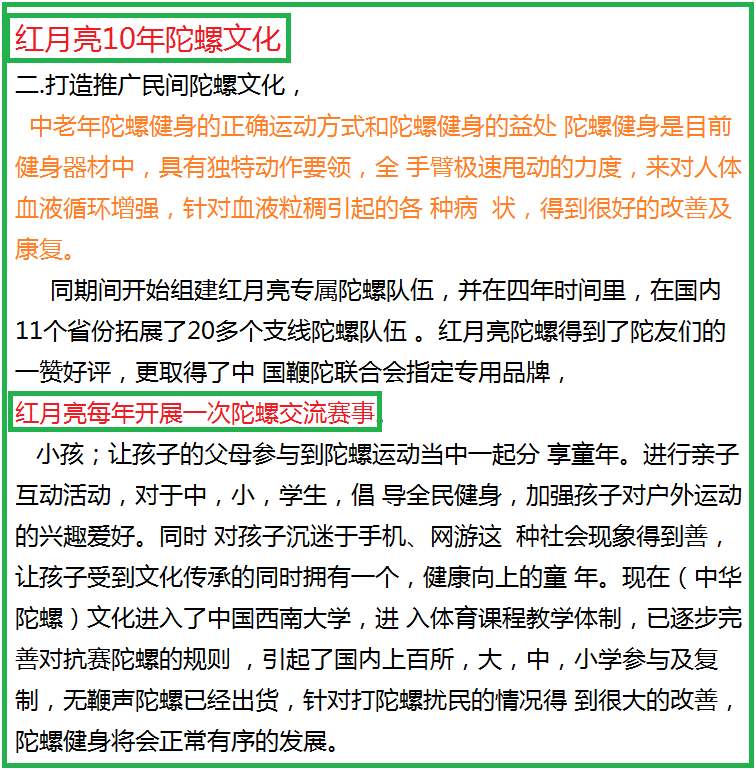 红月亮10年陀螺文化

二.打造推广民间陀螺文化，

中老年陀螺健身的正确运动方式和陀螺健身的益处 陀螺健身是目前健身器材中，具有独特动作要领，全 手臂极速甩动的力度，来对人体血液循环增强，针对血液粒稠引起的各 种病 状，得到很好的改善及康复。

同期间开始组建红月亮专属陀螺队伍，并在四年时间里，在国内11个省份拓展了20多个支线陀螺队伍 。红月亮陀螺得到了陀友们的一赞好评，更取得了中 国鞭陀联合会指定专用品牌，

红月亮每年开展一次陀螺交流赛事.

小孩；让孩子的父母参与到陀螺运动当中一起分 享童年。进行亲子互动活动，对于中，小，学生，倡 导全民健身，加强孩子对户外运动的兴趣爱好。同时 对孩子沉迷于手机、网游这 种社会现象得到善，让孩子受到文化传承的同时拥有一个，健康向上的童 年。现在（中华陀螺）文化进入了中国西南大学，进 入体育课程教学体制，已逐步完善对抗赛陀螺的规则 ，引起了国内上百所，大，中，小学参与及复制，无鞭声陀螺已经出货，针对打陀螺扰民的情况得 到很大的改善，陀螺健身将会正常有序的发展。